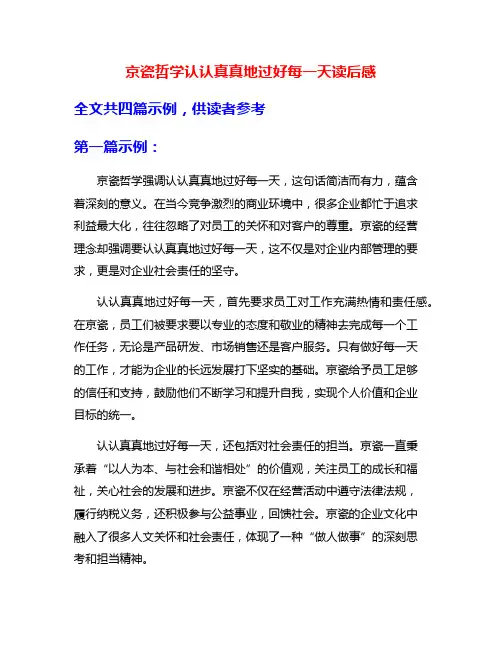 京瓷哲学认认真真地过好每一天读后感

全文共四篇示例，供读者参考

第一篇示例：

京瓷哲学强调认认真真地过好每一天，这句话简洁而有力，蕴含着深刻的意义。在当今竞争激烈的商业环境中，很多企业都忙于追求利益最大化，往往忽略了对员工的关怀和对客户的尊重。京瓷的经营理念却强调要认认真真地过好每一天，这不仅是对企业内部管理的要求，更是对企业社会责任的坚守。

认认真真地过好每一天，首先要求员工对工作充满热情和责任感。在京瓷，员工们被要求要以专业的态度和敬业的精神去完成每一个工作任务，无论是产品研发、市场销售还是客户服务。只有做好每一天的工作，才能为企业的长远发展打下坚实的基础。京瓷给予员工足够的信任和支持，鼓励他们不断学习和提升自我，实现个人价值和企业目标的统一。

认认真真地过好每一天，还包括对社会责任的担当。京瓷一直秉承着“以人为本、与社会和谐相处”的价值观，关注员工的成长和福祉，关心社会的发展和进步。京瓷不仅在经营活动中遵守法律法规，履行纳税义务，还积极参与公益事业，回馈社会。京瓷的企业文化中融入了很多人文关怀和社会责任，体现了一种“做人做事”的深刻思考和担当精神。